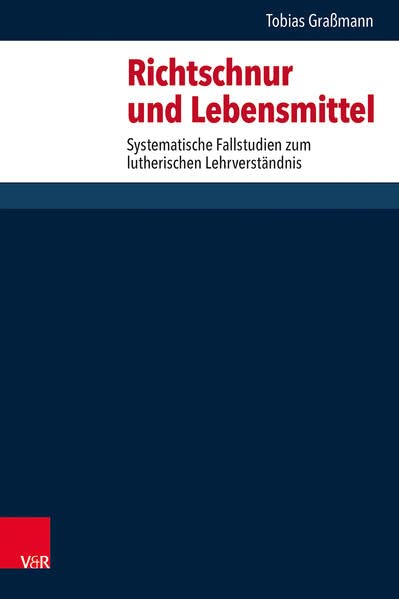 Tobias Graßmann

Richtschnur und Lebensmittel

Systematische Fallstudien zum lutherischen Lehrverständnis

V&R